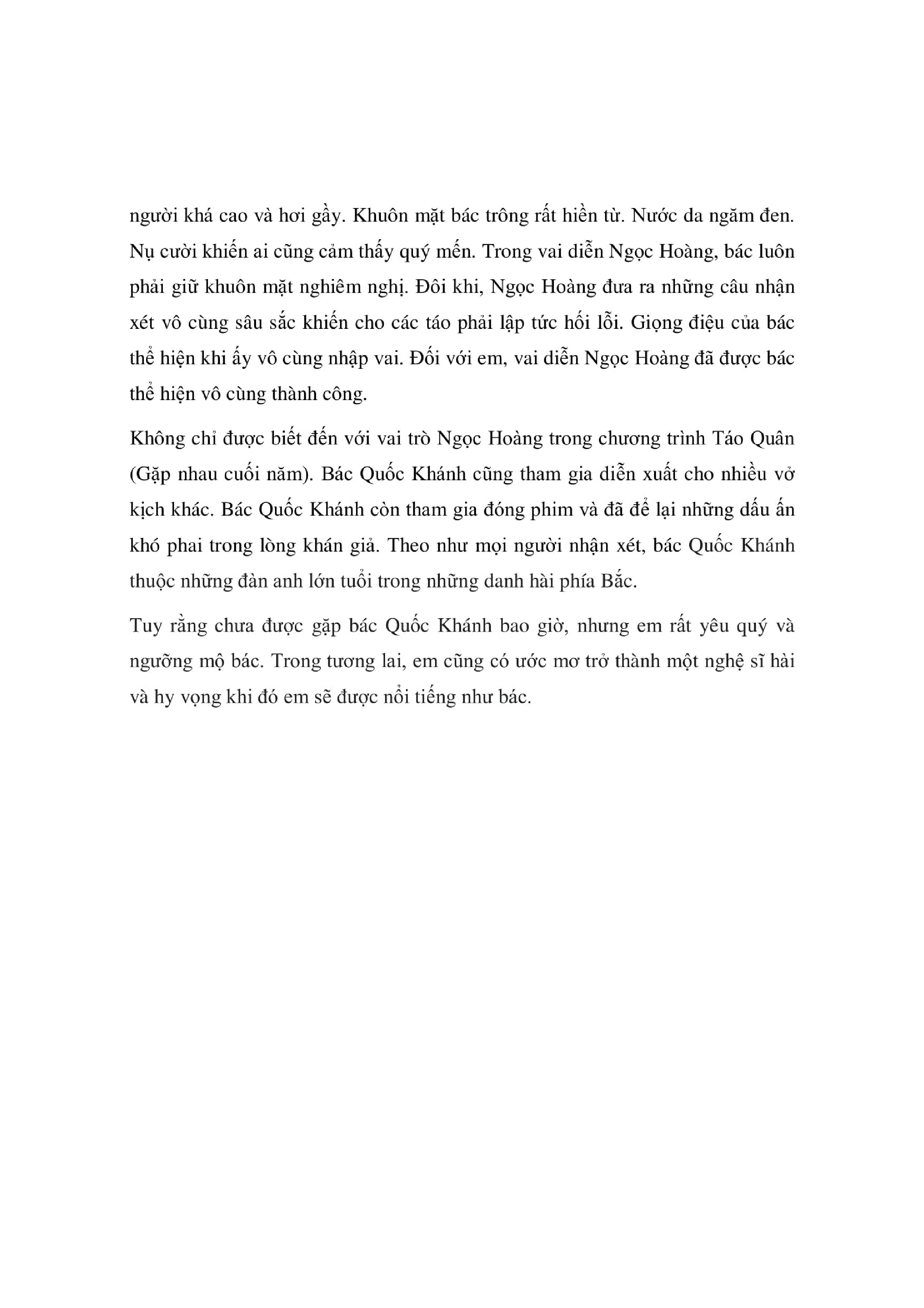 người khá cao và hơi gầy. Khuôn mặt bác trông rất hiền từ. Nước da ngăm đen. Nụ cười khiến ai cũng cảm thấy quý mến. Trong vai diễn Ngọc Hoàng, bác luôn phải giữ khuôn mặt nghiêm nghị. Đôi khi, Ngọc Hoàng đưa ra những câu nhận xét vô cùng sâu sắc khiến cho các táo phải lập tức hối lỗi. Giọng điệu của bác thể hiện khi ấy vô cùng nhập vai. Đối với em, vai diễn Ngọc Hoàng đã được bác thể hiện vô cùng thành công.

Không chỉ được biết đến với vai trò Ngọc Hoàng trong chương trình Táo Quân (Gặp nhau cuối năm). Bác Quốc Khánh cũng tham gia diễn xuất cho nhiều vở kịch khác. Bác Quốc Khánh còn tham gia đóng phim và đã để lại những dấu ấn khó phai trong lòng khán giả. Theo như mọi người nhận xét, bác Quốc Khánh thuộc những đàn anh lớn tuổi trong những danh hài phía Bắc.

Tuy rằng chưa được gặp bác Quốc Khánh bao giờ, nhưng em rất yêu quý và ngưỡng mộ bác. Trong tương lai, em cũng có ước mơ trở thành một nghệ sĩ hài và hy vọng khi đó em sẽ được nổi tiếng như bác.